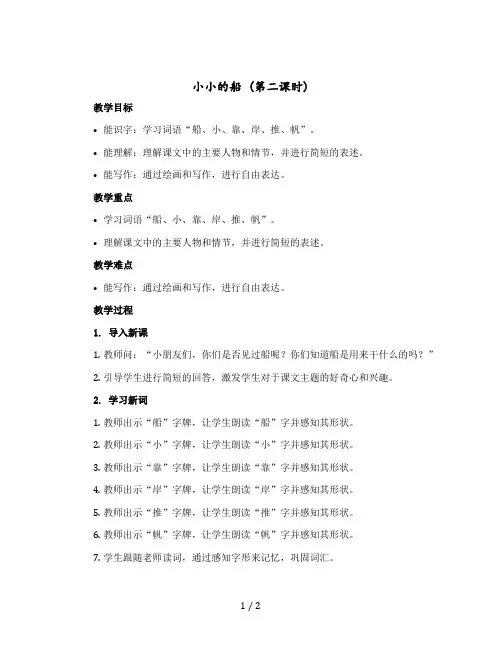 小小的船（第二课时）

教学目标

• 能识字：学习词语“船、小、靠、岸、推、帆”。

• 能理解：理解课文中的主要人物和情节，并进行简短的表述。

• 能写作：通过绘画和写作，进行自由表达。

教学重点

• 学习词语“船、小、靠、岸、推、帆”。

• 理解课文中的主要人物和情节，并进行简短的表述。

教学难点

• 能写作：通过绘画和写作，进行自由表达。

教学过程

1. 导入新课

1. 教师问：“小朋友们，你们是否见过船呢？你们知道船是用来干什么的吗？”

2. 引导学生进行简短的回答，激发学生对于课文主题的好奇心和兴趣。

2. 学习新词

1. 教师出示“船”字牌，让学生朗读“船”字并感知其形状。

2. 教师出示“小”字牌，让学生朗读“小”字并感知其形状。

3. 教师出示“靠”字牌，让学生朗读“靠”字并感知其形状。

4. 教师出示“岸”字牌，让学生朗读“岸”字并感知其形状。

5. 教师出示“推”字牌，让学生朗读“推”字并感知其形状。

6. 教师出示“帆”字牌，让学生朗读“帆”字并感知其形状。

7. 学生跟随老师读词，通过感知字形来记忆，巩固词汇。

1 / 2